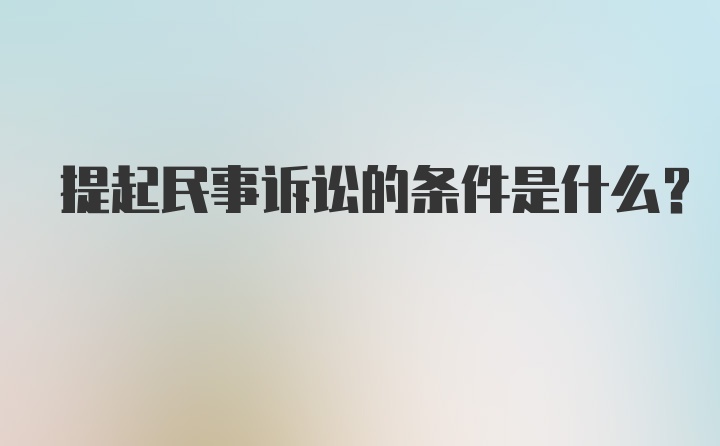 提起民事诉讼的条件是什么?